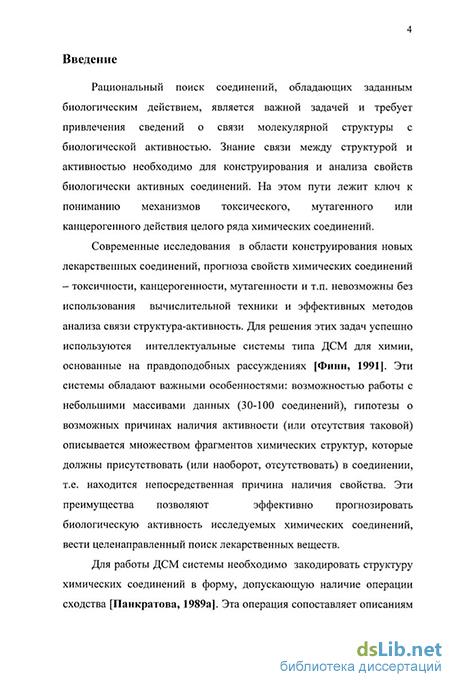 4

Введение

Рациональный поиск соединений, обладающих заданным биологическим действием, является важной задачей и требует привлечения сведений о связи молекулярной структуры с биологической активностью. Знание связи между структурой и активностью необходимо для конструирования и анализа свойств биологически активных соединений. На этом пути лежит ключ к пониманию механизмов токсического, мутагенного или канцерогенного действия целого ряда химических соединений.

Современные исследования в области конструирования новых лекарственных соединений, прогноза свойств химических соединений – токсичности, канцерогенности, мутагенности и т.п. невозможны без использования вычислительной техники и эффективных методов анализа связи структура-активность. Для решения этих задач успешно используются интеллектуальные системы типа ДСМ для химии, основанные на правдоподобных рассуждениях [Финн, 1991]. Эти системы обладают важными особенностями: возможностью работы с небольшими массивами данных (30-100 соединений), гипотезы о возможных причинах наличия активности (или отсутствия таковой) описывается множеством фрагментов химических структур, которые должны присутствовать (или наоборот, отсутствовать) в соединении, т.е. находится непосредственная причина наличия свойства. Эти преимущества позволяют эффективно прогнозировать биологическую активность исследуемых химических соединений, вести целенаправленный поиск лекарственных веществ.

Для работы ДСМ системы необходимо закодировать структуру химических соединений в форму, допускающую наличие операции сходства [Панкратова, 1989а]. Эта операция сопоставляет описаниям

dsLib.net
библиотека диссертаций